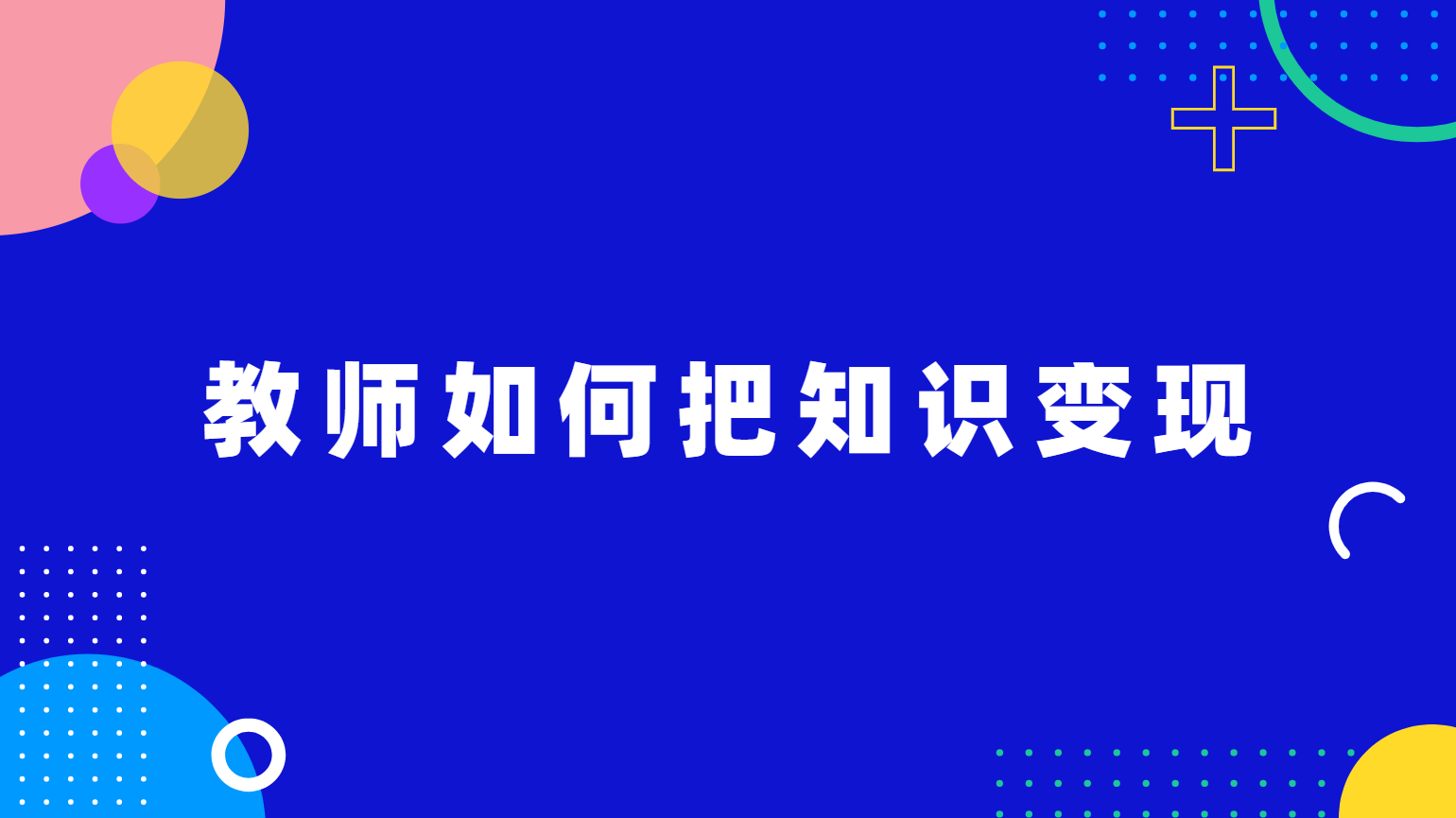 教师如何把知识变现